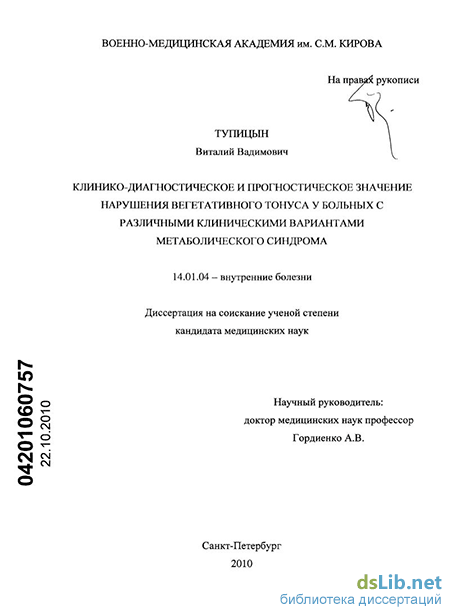 ВОЕННО-МЕДИЦИНСКАЯ АКАДЕМИЯ им. С.М. КИРОВА

На правах рукописи

ТУПИЦЫН
Виталий Вадимович

КЛИНИКО-ДИАГНОСТИЧЕСКОЕ И ПРОГНОСТИЧЕСКОЕ ЗНАЧЕНИЕ НАРУШЕНИЯ ВЕГЕТАТИВНОГО ТОНУСА У БОЛЬНЫХ С РАЗЛИЧНЫМИ КЛИНИЧЕСКИМИ ВАРИАНТАМИ МЕТАБОЛИЧЕСКОГО СИНДРОМА

14.01.04 – внутренние болезни

Диссертация на соискание ученой степени
кандидата медицинских наук

04201060757
22.10.2010

Научный руководитель:
доктор медицинских наук профессор
Гордиенко А.В.

Санкт-Петербург
2010

dsLib.net
библиотека диссертаций